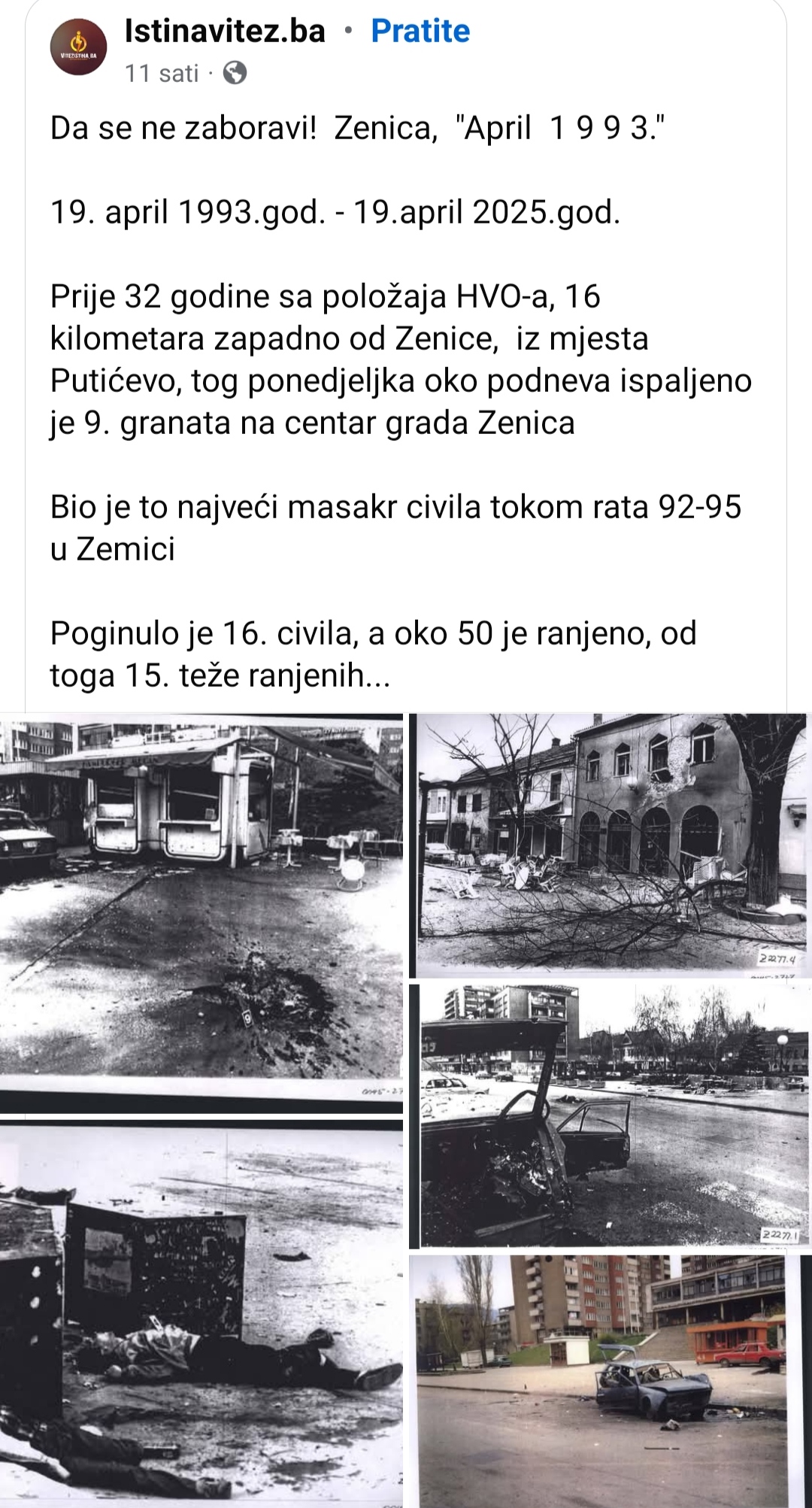 VITEZISTINA.BA

Istinavitez.ba · Pratite
11 sati ·

Da se ne zaboravi! Zenica, "April 1 9 9 3."

19. april 1993.god. - 19.april 2025.god.

Prije 32 godine sa položaja HVO-a, 16 kilometara zapadno od Zenice, iz mjesta Putićevo, tog ponedjeljka oko podneva ispaljeno je 9. granata na centar grada Zenica

Bio je to najveći masakr civila tokom rata 92-95 u Zemici

Poginulo je 16. civila, a oko 50 je ranjeno, od toga 15. teže ranjenih...

2227.4

2227.1